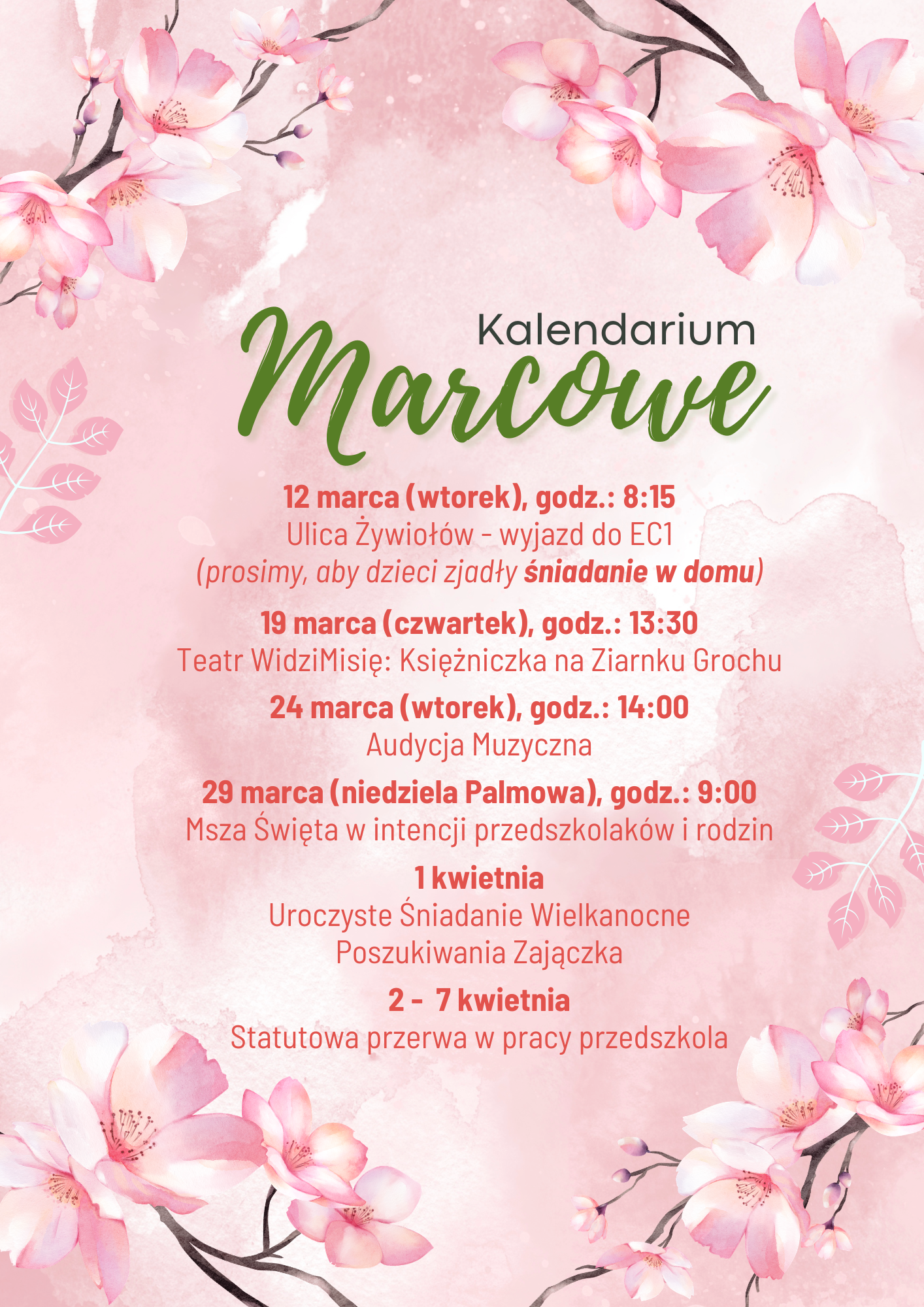 Kalendarium
Marcowe

12 marca (wtorek), godz.: 8:15
Ulica Żywiołów - wyjazd do EC1
(prosimy, aby dzieci zjadły śniadanie w domu)

19 marca (czwartek), godz.: 13:30
Teatr WidziMisię: Księżniczka na Ziarnku Grochu

24 marca (wtorek), godz.: 14:00
Audycja Muzyczna

29 marca (niedziela Palmowa), godz.: 9:00
Msza Święta w intencji przedszkolaków i rodzin

1 kwietnia
Uroczyste Śniadanie Wielkanocne
Poszukiwania Zajączka

2 - 7 kwietnia
Statutowa przerwa w pracy przedszkola